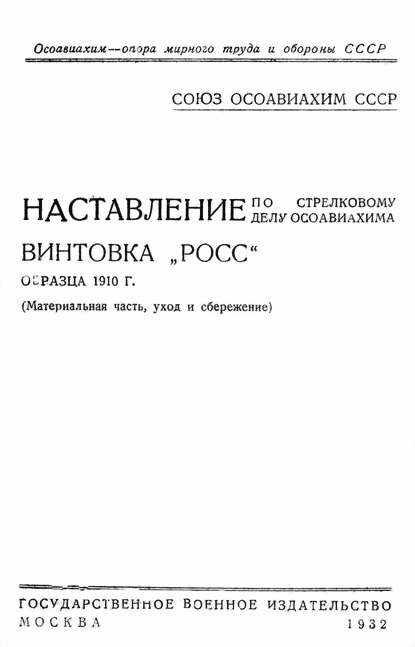 Осоавиахим—опора мирного труда и обороны СССР

СОЮЗ ОСОАВИАХИМ СССР

НАСТАВЛЕНИЕ ПО СТРЕЛКОВОМУ ДЕЛУ ОСОАВИАХИМА

ВИНТОВКА „РОСС“

ОБРАЗЦА 1910 Г.

(Материальная часть, уход и сбережение)

ГОСУДАРСТВЕННОЕ ВОЕННОЕ ИЗДАТЕЛЬСТВО
МОСКВА 1932